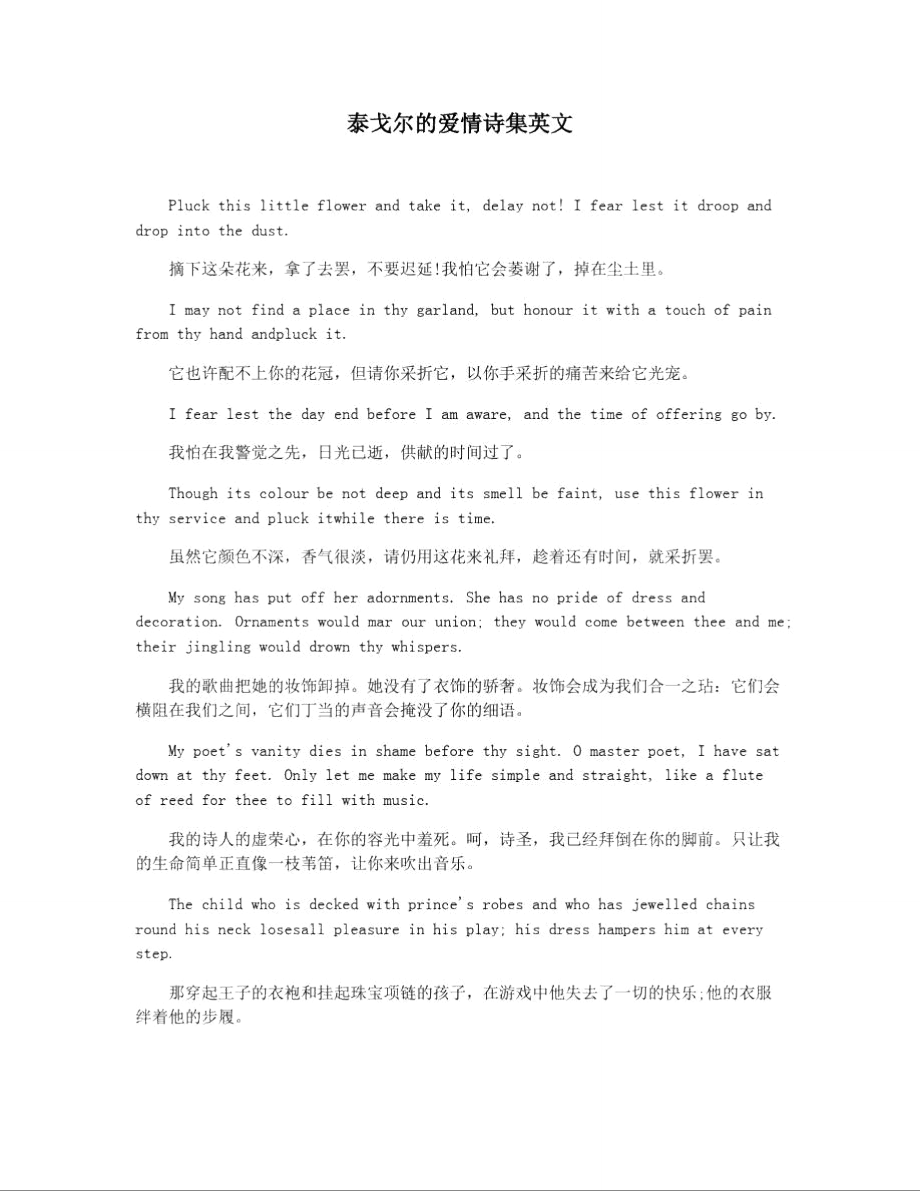 泰戈尔的爱情诗集英文

Pluck this little flower and take it, delay not! I fear lest it droop and drop into the dust.

摘下这朵花来，拿了去罢，不要迟延!我怕它会萎谢了，掉在尘土里。

I may not find a place in thy garland, but honour it with a touch of pain from thy hand andpluck it.

它也许配不上你的花冠，但请你采折它，以你手采折的痛苦来给它光宠。

I fear lest the day end before I am aware, and the time of offering go by.

我怕在我警觉之先，日光已逝，供献的时间过了。

Though its colour be not deep and its smell be faint, use this flower in thy service and pluck itwhile there is time.

虽然它颜色不深，香气很淡，请仍用这花来礼拜，趁着还有时间，就采折罢。

My song has put off her adornments. She has no pride of dress and decoration. Ornaments would mar our union; they would come between thee and me; their jingling would drown thy whispers.

我的歌曲把她的妆饰卸掉。她没有了衣饰的骄奢。妆饰会成为我们合一之玷：它们会横阻在我们之间，它们丁当的声音会掩没了你的细语。

My poet's vanity dies in shame before thy sight. O master poet, I have sat down at thy feet. Only let me make my life simple and straight, like a flute of reed for thee to fill with music.

我的诗人的虚荣心，在你的容光中羞死。呵，诗圣，我已经拜倒在你的脚前。只让我的生命简单正直像一枝苇笛，让你来吹出音乐。

The child who is decked with prince's robes and who has jewelled chains round his neck losesall pleasure in his play; his dress hampers him at every step.

那穿起王子的衣袍和挂起珠宝项链的孩子，在游戏中他失去了一切的快乐;他的衣服绊着他的步履。